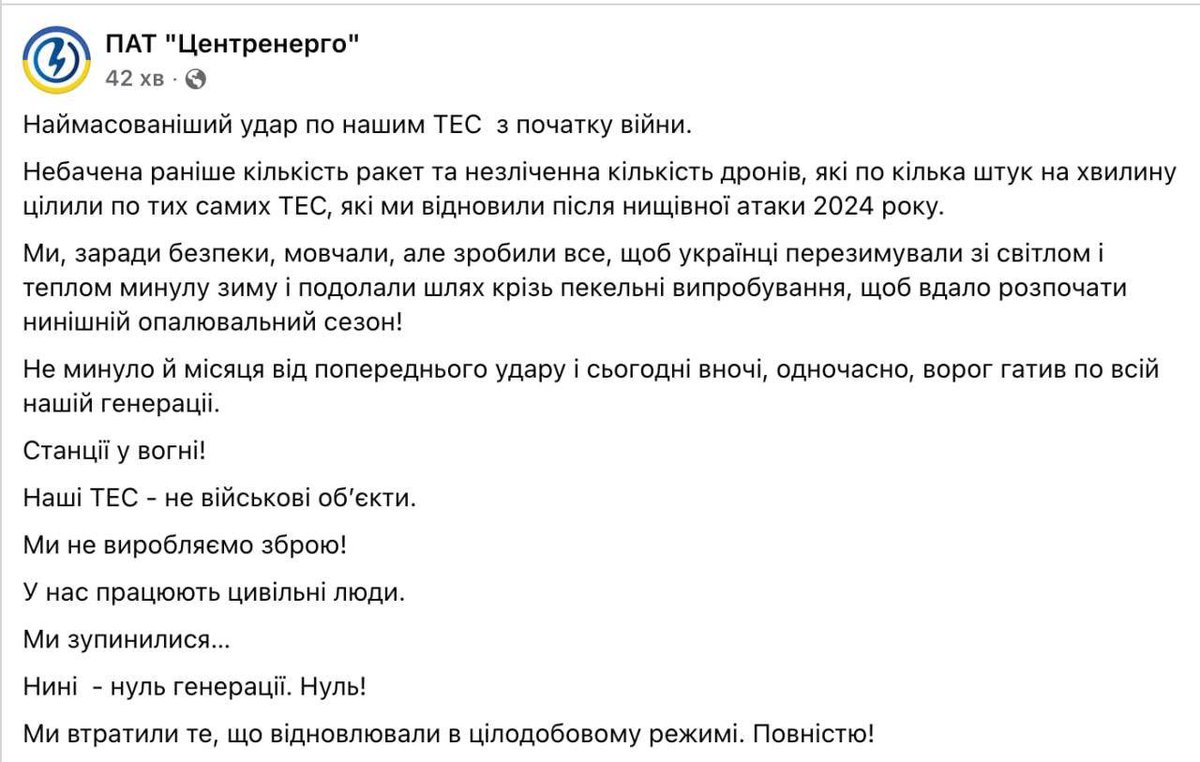 ПАТ "Центренерго"
42 хв ·

Наймасованіший удар по нашим ТЕС з початку війни.

Небачена раніше кількість ракет та незліченна кількість дронів, які по кілька штук на хвилину цілили по тих самих ТЕС, які ми відновили після нищівної атаки 2024 року.

Ми, заради безпеки, мовчали, але зробили все, щоб українці перезимували зі світлом і теплом минулу зиму і подолали шлях крізь пекельні випробування, щоб вдало розпочати нинішній опалювальний сезон!

Не минуло й місяця від попереднього удару і сьогодні вночі, одночасно, ворог гатив по всій нашій генерації.

Станції у вогні!

Наші ТЕС - не військові об'єкти.

Ми не виробляємо зброю!

У нас працюють цивільні люди.

Ми зупинилися...

Нині - нуль генерації. Нуль!

Ми втратили те, що відновлювали в цілодобовому режимі. Повністю!